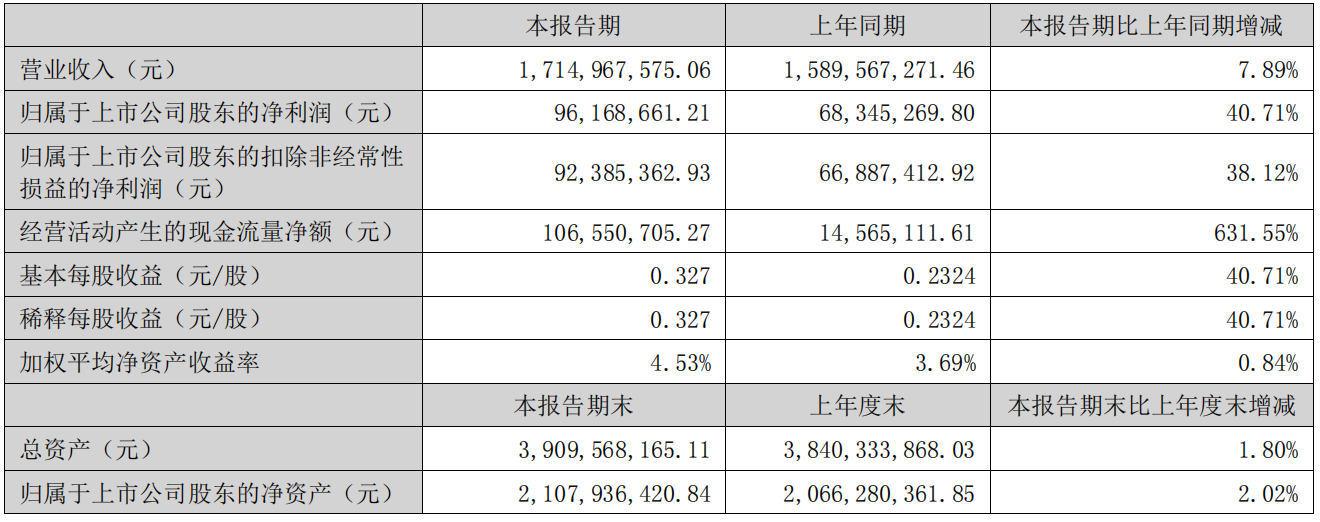 |  | 本报告期 | 上年同期 | 本报告期比上年同期增减 |
|---|---|---|---|
| 营业收入（元） | 1,714,967,575.06 | 1,589,567,271.46 | 7.89% |
| 归属于上市公司股东的净利润（元） | 96,168,661.21 | 68,345,269.80 | 40.71% |
| 归属于上市公司股东的扣除非经常性损益的净利润（元） | 92,385,362.93 | 66,887,412.92 | 38.12% |
| 经营活动产生的现金流量净额（元） | 106,550,705.27 | 14,565,111.61 | 631.55% |
| 基本每股收益（元/股） | 0.327 | 0.2324 | 40.71% |
| 稀释每股收益（元/股） | 0.327 | 0.2324 | 40.71% |
| 加权平均净资产收益率 | 4.53% | 3.69% | 0.84% |
|  | 本报告期末 | 上年度末 | 本报告期末比上年度末增减 |
| 总资产（元） | 3,909,568,165.11 | 3,840,333,868.03 | 1.80% |
| 归属于上市公司股东的净资产（元） | 2,107,936,420.84 | 2,066,280,361.85 | 2.02% |